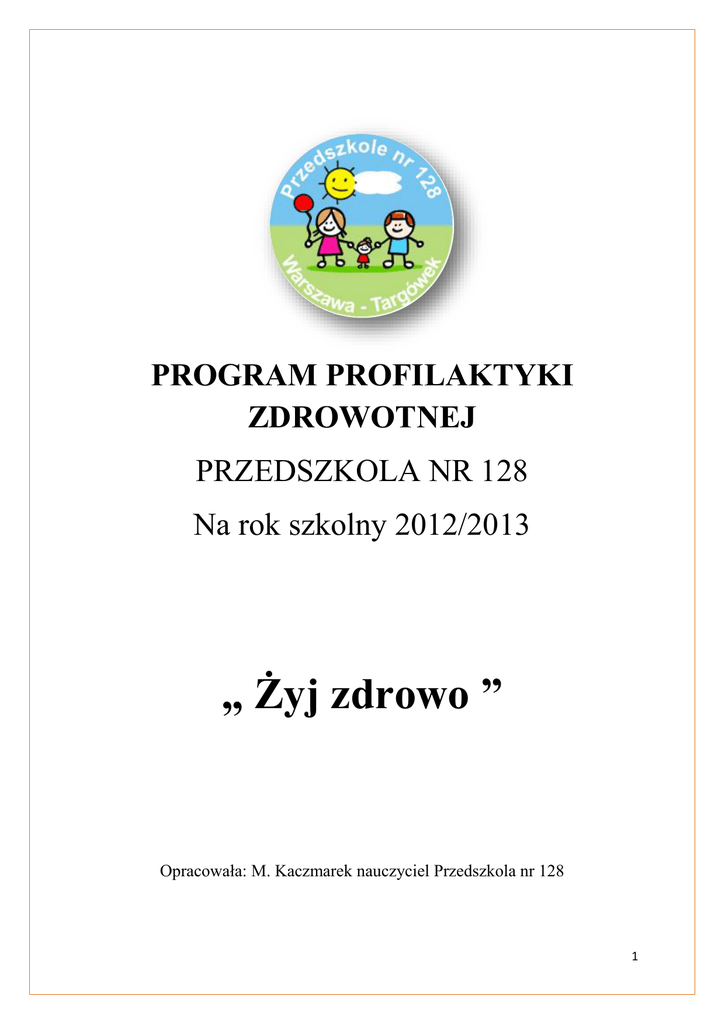 Przedszkole nr 128
Warszawa - Targówek

PROGRAM PROFILAKTYKI ZDROWOTNEJ

PRZEDSZKOLA NR 128

Na rok szkolny 2012/2013

„ Żyj zdrowo ”

Opracowała: M. Kaczmarek nauczyciel Przedszkola nr 128

1